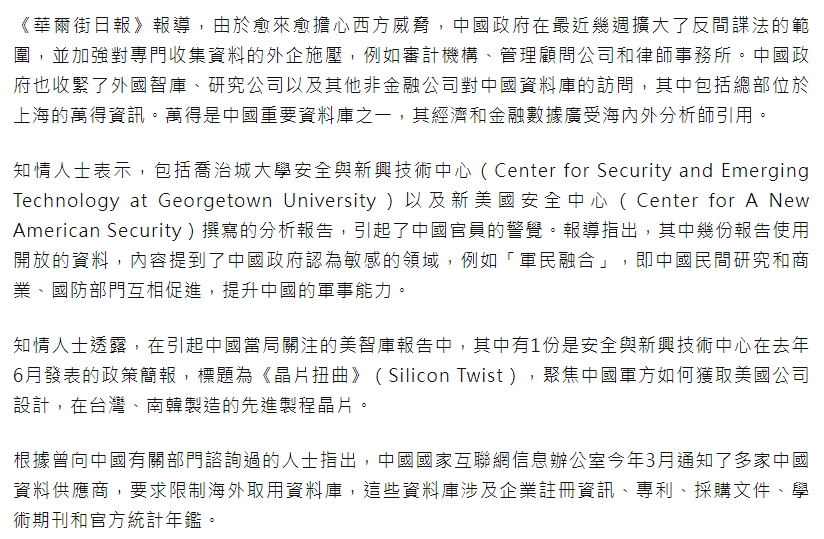 《華爾街日報》報導，由於愈來愈擔心西方威脅，中國政府在最近幾週擴大了反間諜法的範圍，並加強對專門收集資料的外企施壓，例如審計機構、管理顧問公司和律師事務所。中國政府也收緊了外國智庫、研究公司以及其他非金融公司對中國資料庫的訪問，其中包括總部位於上海的萬得資訊。萬得是中國重要資料庫之一，其經濟和金融數據廣受海內外分析師引用。

知情人士表示，包括喬治城大學安全與新興技術中心（Center for Security and Emerging Technology at Georgetown University）以及新美國安全中心（Center for A New American Security）撰寫的分析報告，引起了中國官員的警覺。報導指出，其中幾份報告使用開放的資料，內容提到了中國政府認為敏感的領域，例如「軍民融合」，即中國民間研究和商業、國防部門互相促進，提升中國的軍事能力。

知情人士透露，在引起中國當局關注的美智庫報告中，其中有1份是安全與新興技術中心在去年6月發表的政策簡報，標題為《晶片扭曲》（Silicon Twist），聚焦中國軍方如何獲取美國公司設計，在台灣、南韓製造的先進製程晶片。

根據曾向中國有關部門諮詢過的人士指出，中國國家互聯網信息辦公室今年3月通知了多家中國資料供應商，要求限制海外取用資料庫，這些資料庫涉及企業註冊資訊、專利、採購文件、學術期刊和官方統計年鑑。